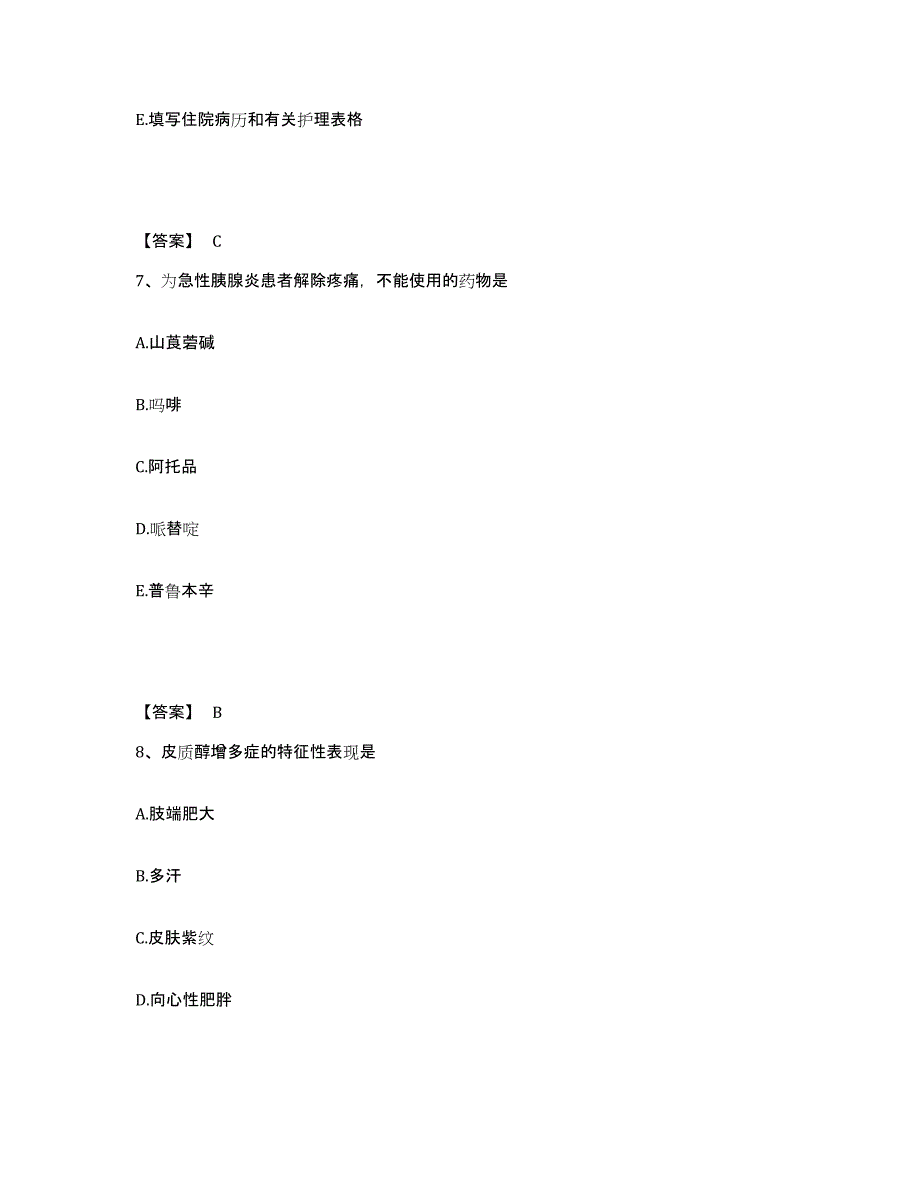 E.填写住院病历和有关护理表格

【答案】 C

7、为急性胰腺炎患者解除疼痛，不能使用的药物是

A.山莨菪碱

B.吗啡

C.阿托品

D.哌替啶

E.普鲁本辛

【答案】 B

8、皮质醇增多症的特征性表现是

A.肢端肥大

B.多汗

C.皮肤紫纹

D.向心性肥胖